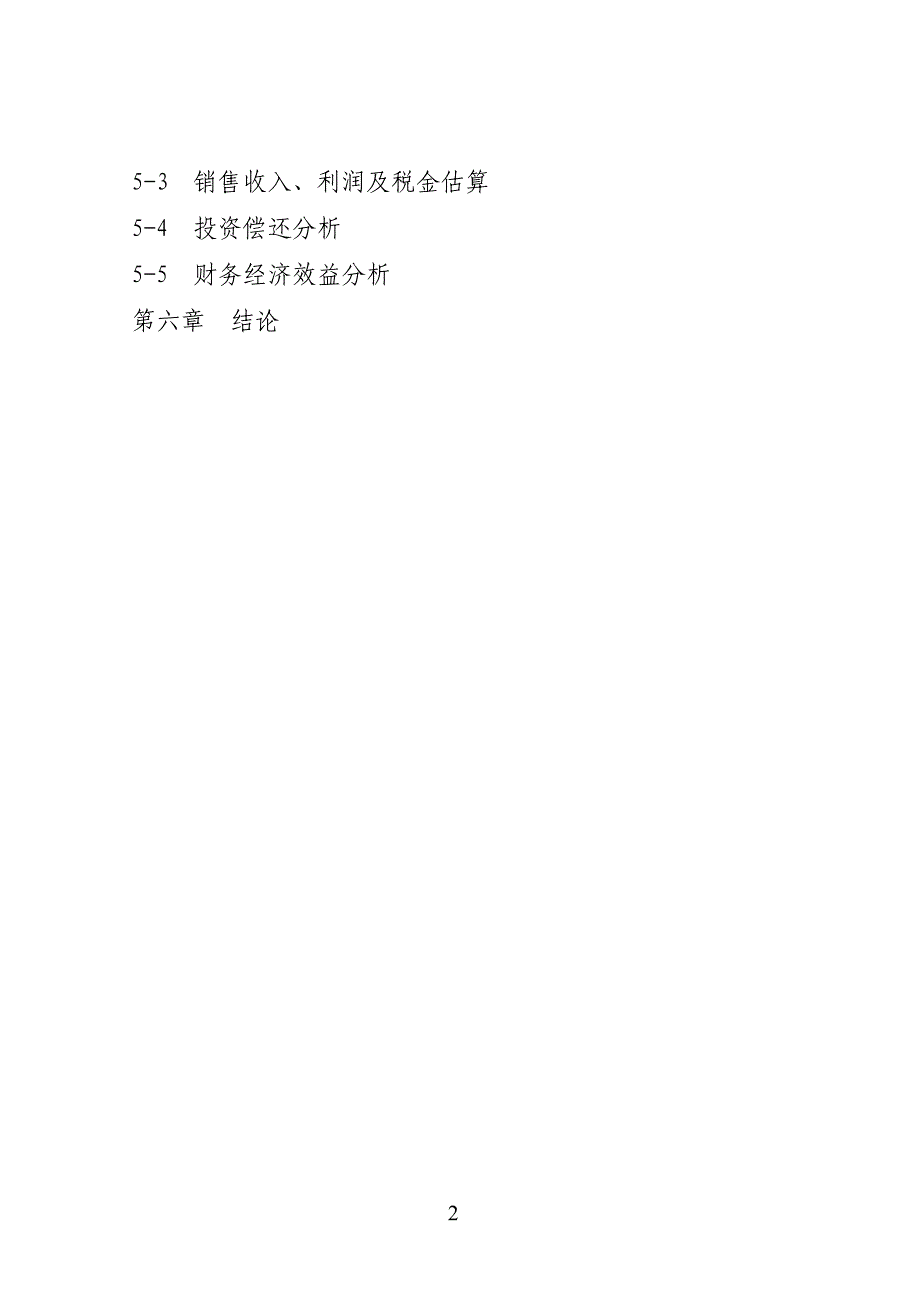 5-3　销售收入、利润及税金估算

5-4　投资偿还分析

5-5　财务经济效益分析

第六章　结论

2